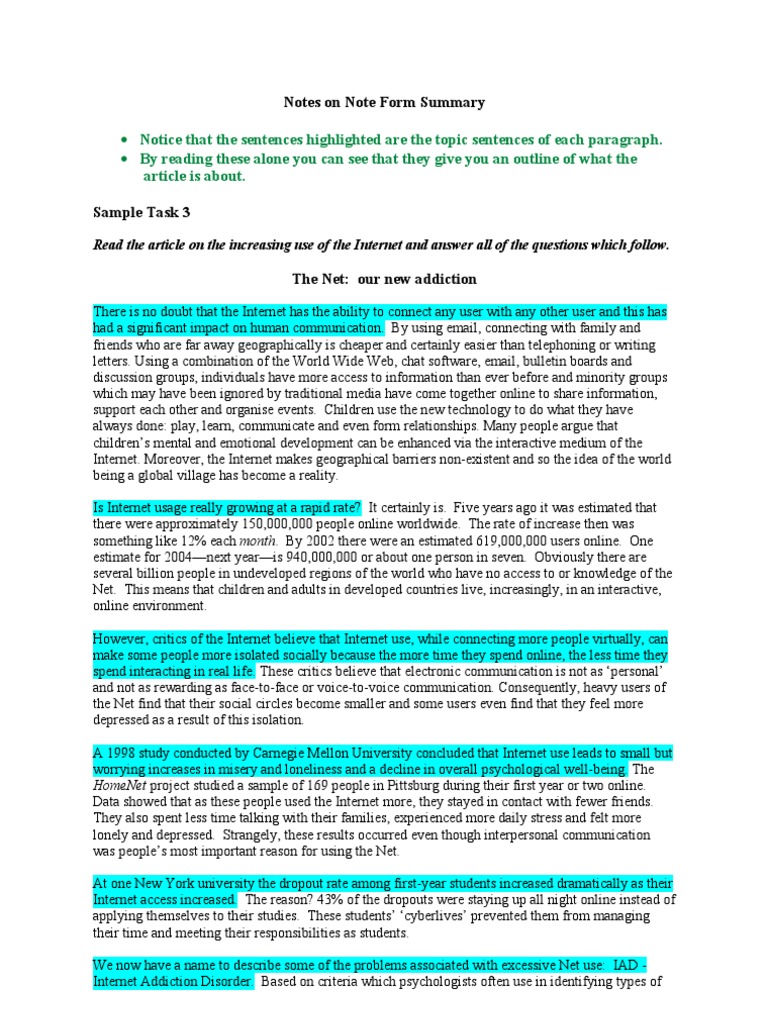 Notes on Note Form Summary

• Notice that the sentences highlighted are the topic sentences of each paragraph.
• By reading these alone you can see that they give you an outline of what the article is about.

Sample Task 3

Read the article on the increasing use of the Internet and answer all of the questions which follow.

The Net: our new addiction

There is no doubt that the Internet has the ability to connect any user with any other user and this has had a significant impact on human communication. By using email, connecting with family and friends who are far away geographically is cheaper and certainly easier than telephoning or writing letters. Using a combination of the World Wide Web, chat software, email, bulletin boards and discussion groups, individuals have more access to information than ever before and minority groups which may have been ignored by traditional media have come together online to share information, support each other and organise events. Children use the new technology to do what they have always done: play, learn, communicate and even form relationships. Many people argue that children's mental and emotional development can be enhanced via the interactive medium of the Internet. Moreover, the Internet makes geographical barriers non-existent and so the idea of the world being a global village has become a reality.

Is Internet usage really growing at a rapid rate? It certainly is. Five years ago it was estimated that there were approximately 150,000,000 people online worldwide. The rate of increase then was something like 12% each month. By 2002 there were an estimated 619,000,000 users online. One estimate for 2004—next year—is 940,000,000 or about one person in seven. Obviously there are several billion people in undeveloped regions of the world who have no access to or knowledge of the Net. This means that children and adults in developed countries live, increasingly, in an interactive, online environment.

However, critics of the Internet believe that Internet use, while connecting more people virtually, can make some people more isolated socially because the more time they spend online, the less time they spend interacting in real life. These critics believe that electronic communication is not as 'personal' and not as rewarding as face-to-face or voice-to-voice communication. Consequently, heavy users of the Net find that their social circles become smaller and some users even find that they feel more depressed as a result of this isolation.

A 1998 study conducted by Carnegie Mellon University concluded that Internet use leads to small but worrying increases in misery and loneliness and a decline in overall psychological well-being. The HomeNet project studied a sample of 169 people in Pittsburg during their first year or two online. Data showed that as these people used the Internet more, they stayed in contact with fewer friends. They also spent less time talking with their families, experienced more daily stress and felt more lonely and depressed. Strangely, these results occurred even though interpersonal communication was people's most important reason for using the Net.

At one New York university the dropout rate among first-year students increased dramatically as their Internet access increased. The reason? 43% of the dropouts were staying up all night online instead of applying themselves to their studies. These students' 'cyberlives' prevented them from managing their time and meeting their responsibilities as students.

We now have a name to describe some of the problems associated with excessive Net use: IAD - Internet Addiction Disorder. Based on criteria which psychologists often use in identifying types of